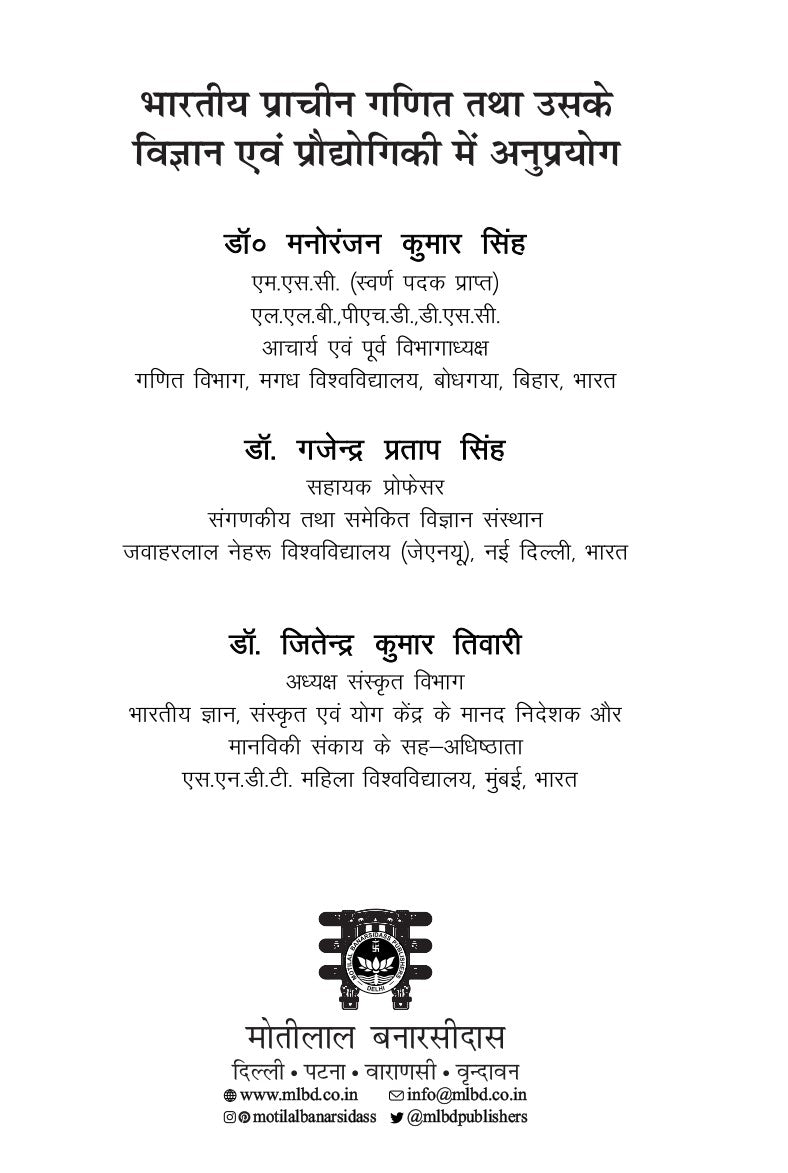 भारतीय प्राचीन गणित तथा उसके विज्ञान एवं प्रौद्योगिकी में अनुप्रयोग

डॉ० मनोरंजन कुमार सिंह
एम.एस.सी. (स्वर्ण पदक प्राप्त)
एल.एल.बी.,पीएच.डी.,डी.एस.सी.
आचार्य एवं पूर्व विभागाध्यक्ष
गणित विभाग, मगध विश्वविद्यालय, बोधगया, बिहार, भारत

डॉ. गजेन्द्र प्रताप सिंह
सहायक प्रोफेसर
संगणकीय तथा समेकित विज्ञान संस्थान
जवाहरलाल नेहरू विश्वविद्यालय (जेएनयू), नई दिल्ली, भारत

डॉ. जितेन्द्र कुमार तिवारी
अध्यक्ष संस्कृत विभाग
भारतीय ज्ञान, संस्कृत एवं योग केंद्र के मानद निदेशक और मानविकी संकाय के सह–अधिष्ठाता
एस.एन.डी.टी. महिला विश्वविद्यालय, मुंबई, भारत

MOTILAL BANARSIDASS PUBLISHERS
DELHI

मोतीलाल बनारसीदास
दिल्ली • पटना • वाराणसी • वृन्दावन
www.mlbd.co.in info@mlbd.co.in
motilalbanarsidass @mlbdpublishers